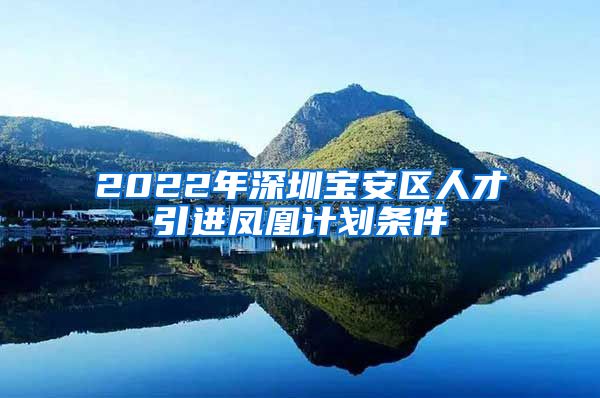 2022年深圳宝安区人才引进凤凰计划条件